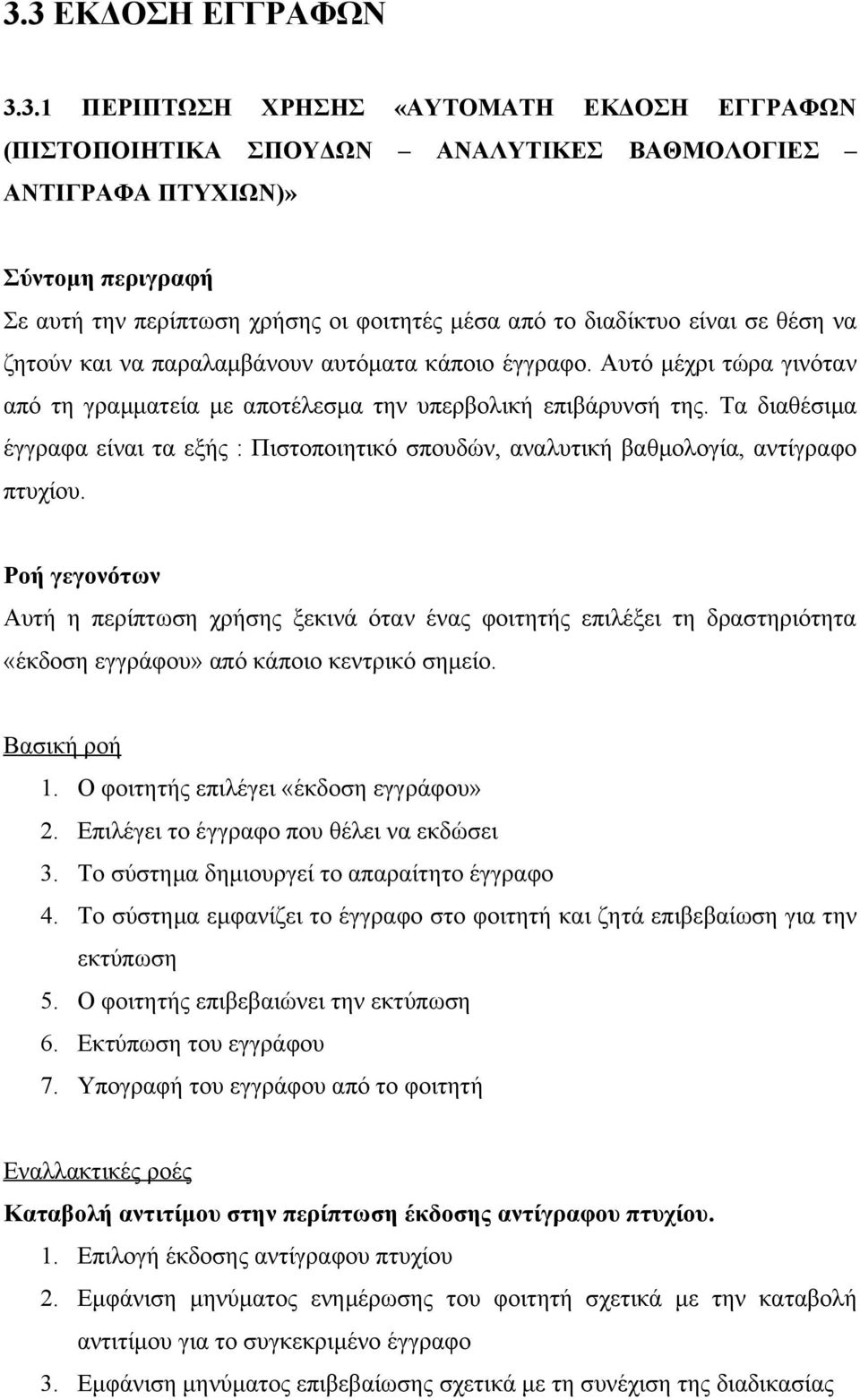 3.3 ΕΚΔΟΣΗ ΕΓΓΡΑΦΩΝ

3.3.1 ΠΕΡΙΠΤΩΣΗ ΧΡΗΣΗΣ «ΑΥΤΟΜΑΤΗ ΕΚΔΟΣΗ ΕΓΓΡΑΦΩΝ (ΠΙΣΤΟΠΟΙΗΤΙΚΑ ΣΠΟΥΔΩΝ – ΑΝΑΛΥΤΙΚΕΣ ΒΑΘΜΟΛΟΓΙΕΣ – ΑΝΤΙΓΡΑΦΑ ΠΤΥΧΙΩΝ)»

Σύντομη περιγραφή
Σε αυτή την περίπτωση χρήσης οι φοιτητές μέσα από το διαδίκτυο είναι σε θέση να ζητούν και να παραλαμβάνουν αυτόματα κάποιο έγγραφο. Αυτό μέχρι τώρα γινόταν από τη γραμματεία με αποτέλεσμα την υπερβολική επιβάρυνσή της. Τα διαθέσιμα έγγραφα είναι τα εξής : Πιστοποιητικό σπουδών, αναλυτική βαθμολογία, αντίγραφο πτυχίου.

Ροή γεγονότων
Αυτή η περίπτωση χρήσης ξεκινά όταν ένας φοιτητής επιλέξει τη δραστηριότητα «έκδοση εγγράφου» από κάποιο κεντρικό σημείο.

Βασική ροή
1. Ο φοιτητής επιλέγει «έκδοση εγγράφου»
2. Επιλέγει το έγγραφο που θέλει να εκδώσει
3. Το σύστημα δημιουργεί το απαραίτητο έγγραφο
4. Το σύστημα εμφανίζει το έγγραφο στο φοιτητή και ζητά επιβεβαίωση για την εκτύπωση
5. Ο φοιτητής επιβεβαιώνει την εκτύπωση
6. Εκτύπωση του εγγράφου
7. Υπογραφή του εγγράφου από το φοιτητή

Εναλλακτικές ροές
Καταβολή αντιτίμου στην περίπτωση έκδοσης αντίγραφου πτυχίου.
1. Επιλογή έκδοσης αντίγραφου πτυχίου
2. Εμφάνιση μηνύματος ενημέρωσης του φοιτητή σχετικά με την καταβολή αντιτίμου για το συγκεκριμένο έγγραφο
3. Εμφάνιση μηνύματος επιβεβαίωσης σχετικά με τη συνέχιση της διαδικασίας